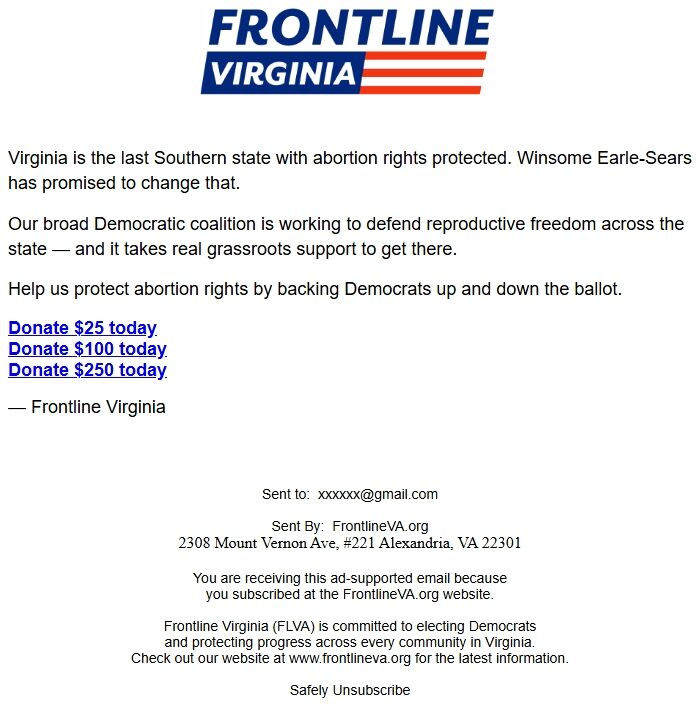 FRONTLINE
VIRGINIA

Virginia is the last Southern state with abortion rights protected. Winsome Earle-Sears has promised to change that.

Our broad Democratic coalition is working to defend reproductive freedom across the state — and it takes real grassroots support to get there.

Help us protect abortion rights by backing Democrats up and down the ballot.

Donate \$25 today
Donate \$100 today
Donate \$250 today

— Frontline Virginia

Sent to: xxxxxx@gmail.com

Sent By: FrontlineVA.org
2308 Mount Vernon Ave, #221 Alexandria, VA 22301

You are receiving this ad-supported email because you subscribed at the FrontlineVA.org website.

Frontline Virginia (FLVA) is committed to electing Democrats and protecting progress across every community in Virginia. Check out our website at www.frontlineva.org for the latest information.

Safely Unsubscribe